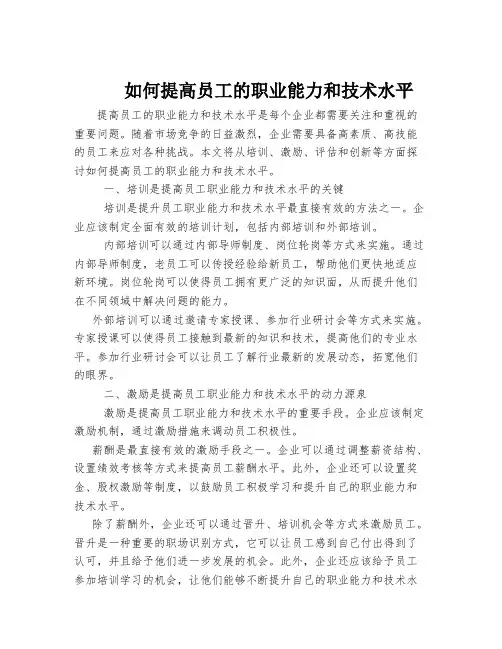 如何提高员工的职业能力和技术水平

提高员工的职业能力和技术水平是每个企业都需要关注和重视的重要问题。随着市场竞争的日益激烈，企业需要具备高素质、高技能的员工来应对各种挑战。本文将从培训、激励、评估和创新等方面探讨如何提高员工的职业能力和技术水平。

一、培训是提高员工职业能力和技术水平的关键

培训是提升员工职业能力和技术水平最直接有效的方法之一。企业应该制定全面有效的培训计划，包括内部培训和外部培训。

内部培训可以通过内部导师制度、岗位轮岗等方式来实施。通过内部导师制度，老员工可以传授经验给新员工，帮助他们更快地适应新环境。岗位轮岗可以使得员工拥有更广泛的知识面，从而提升他们在不同领域中解决问题的能力。

外部培训可以通过邀请专家授课、参加行业研讨会等方式来实施。专家授课可以使得员工接触到最新的知识和技术，提高他们的专业水平。参加行业研讨会可以让员工了解行业最新的发展动态，拓宽他们的眼界。

二、激励是提高员工职业能力和技术水平的动力源泉

激励是提高员工职业能力和技术水平的重要手段。企业应该制定激励机制，通过激励措施来调动员工积极性。

薪酬是最直接有效的激励手段之一。企业可以通过调整薪资结构、设置绩效考核等方式来提高员工薪酬水平。此外，企业还可以设置奖金、股权激励等制度，以鼓励员工积极学习和提升自己的职业能力和技术水平。

除了薪酬外，企业还可以通过晋升、培训机会等方式来激励员工。晋升是一种重要的职场识别方式，它可以让员工感到自己付出得到了认可，并且给予他们进一步发展的机会。此外，企业还应该给予员工参加培训学习的机会，让他们能够不断提升自己的职业能力和技术水